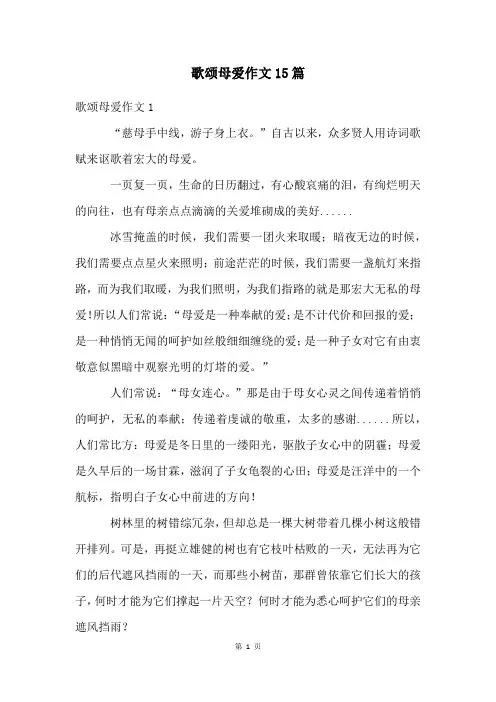 歌颂母爱作文15篇

歌颂母爱作文1

“慈母手中线，游子身上衣。”自古以来，众多贤人用诗词歌赋来讴歌着宏大的母爱。

一页复一页，生命的日历翻过，有心酸哀痛的泪，有绚烂明天的向往，也有母亲点点滴滴的关爱堆砌成的美好......

冰雪掩盖的时候，我们需要一团火来取暖；暗夜无边的时候，我们需要点点星火来照明；前途茫茫的时候，我们需要一盏航灯来指路，而为我们取暖，为我们照明，为我们指路的就是那宏大无私的母爱!所以人们常说：“母爱是一种奉献的爱；是不计代价和回报的爱；是一种悄悄无闻的呵护如丝般细细缠绕的爱；是一种子女对它有由衷敬意似黑暗中观察光明的灯塔的爱。”

人们常说：“母女连心。”那是由于母女心灵之间传递着悄悄的呵护，无私的奉献；传递着虔诚的敬重，太多的感谢......所以，人们常比方：母爱是冬日里的一缕阳光，驱散子女心中的阴霾；母爱是久旱后的一场甘霖，滋润了子女龟裂的心田；母爱是汪洋中的一个航标，指明白子女心中前进的方向！

树林里的树错综冗杂，但却总是一棵大树带着几棵小树这般错开排列。可是，再挺立雄健的树也有它枝叶枯败的一天，无法再为它们的后代遮风挡雨的一天，而那些小树苗，那群曾依靠它们长大的孩子，何时才能为它们撑起一片天空？何时才能为悉心呵护它们的母亲遮风挡雨？

第 1 页